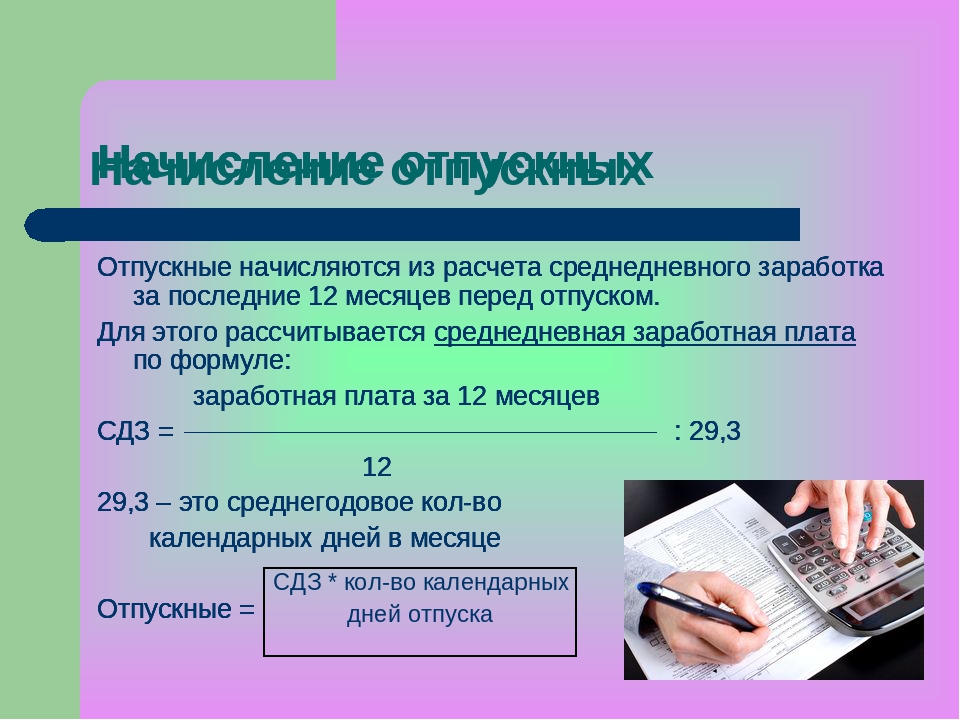 Начисление отпускных

Отпускные начисляются из расчета среднедневного заработка за последние 12 месяцев перед отпуском.

Для этого рассчитывается среднедневная заработная плата по формуле:

СДЗ = $\frac{\text{заработная плата за 12 месяцев}}{12}$ : 29,3

29,3 – это среднегодовое кол-во календарных дней в месяце

Отпускные = СДЗ * кол-во календарных дней отпуска